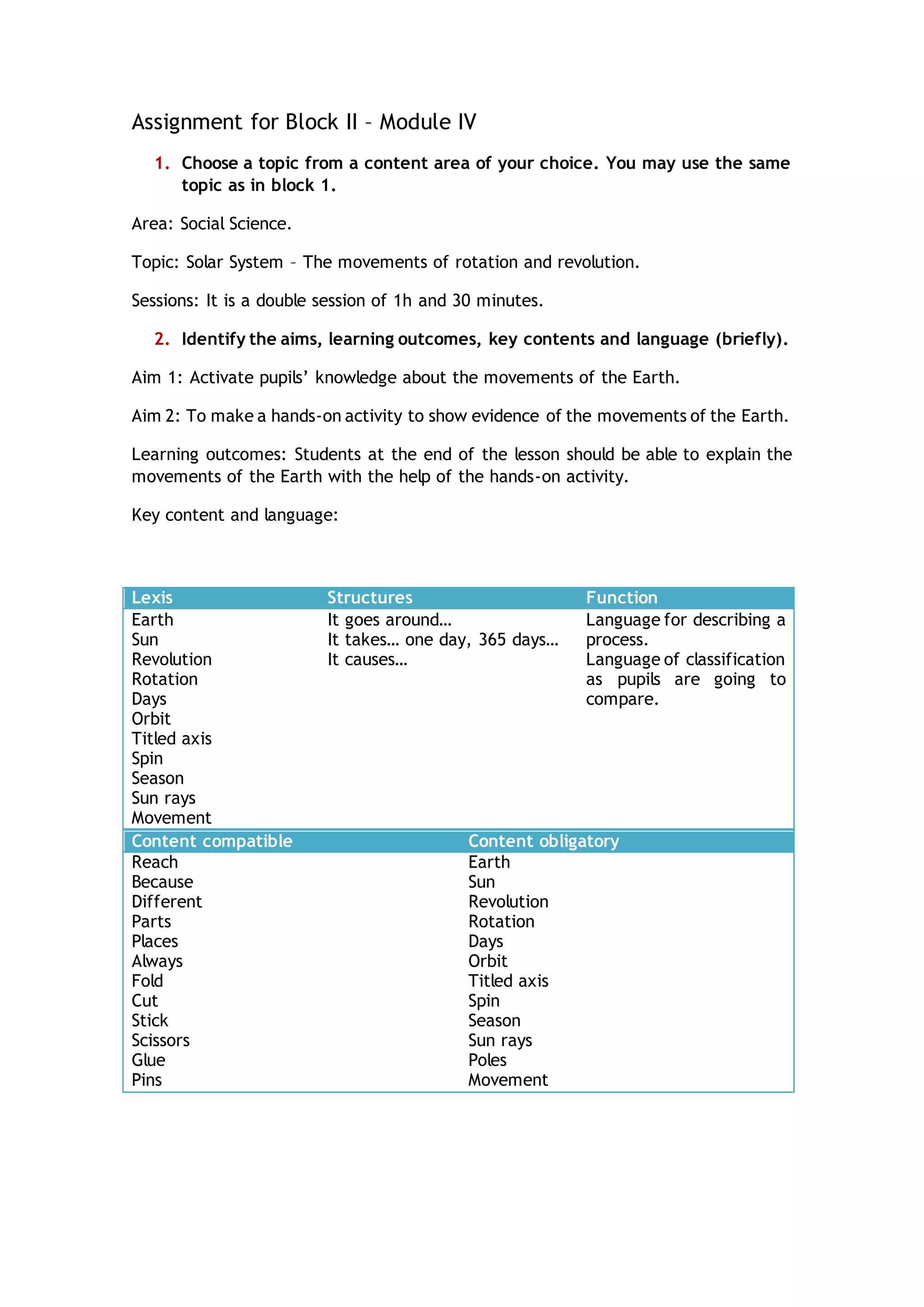 Assignment for Block II – Module IV

1. Choose a topic from a content area of your choice. You may use the same topic as in block 1.

Area: Social Science.

Topic: Solar System – The movements of rotation and revolution.

Sessions: It is a double session of 1h and 30 minutes.

2. Identify the aims, learning outcomes, key contents and language (briefly).

Aim 1: Activate pupils' knowledge about the movements of the Earth.

Aim 2: To make a hands-on activity to show evidence of the movements of the Earth.

Learning outcomes: Students at the end of the lesson should be able to explain the movements of the Earth with the help of the hands-on activity.

Key content and language:

| Lexis | Structures | Function |
|---|---|---|
| Earth<br>Sun<br>Revolution<br>Rotation<br>Days<br>Orbit<br>Titled axis<br>Spin<br>Season<br>Sun rays<br>Movement | It goes around…<br>It takes… one day, 365 days…<br>It causes… | Language for describing a process.<br>Language of classification as pupils are going to compare. |

| Content compatible | Content obligatory |
|---|---|
| Reach<br>Because<br>Different<br>Parts<br>Places<br>Always<br>Fold<br>Cut<br>Stick<br>Scissors<br>Glue<br>Pins | Earth<br>Sun<br>Revolution<br>Rotation<br>Days<br>Orbit<br>Titled axis<br>Spin<br>Season<br>Sun rays<br>Poles<br>Movement |